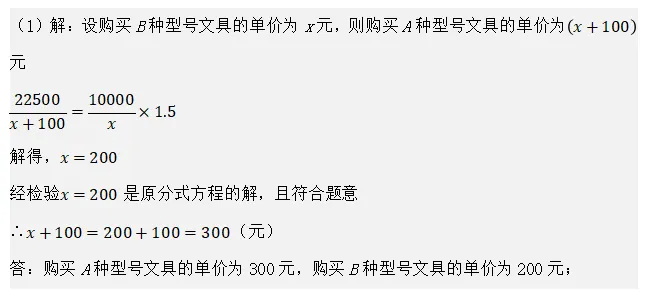 （1）解：设购买 $B$ 种型号文具的单价为 $x$ 元，则购买 $A$ 种型号文具的单价为 $(x+100)$ 元

$\frac{22500}{x+100}=\frac{10000}{x}\times 1.5$

解得，$x=200$

经检验 $x=200$ 是原分式方程的解，且符合题意

$\therefore x+100=200+100=300$（元）

答：购买 $A$ 种型号文具的单价为 300 元，购买 $B$ 种型号文具的单价为 200 元；